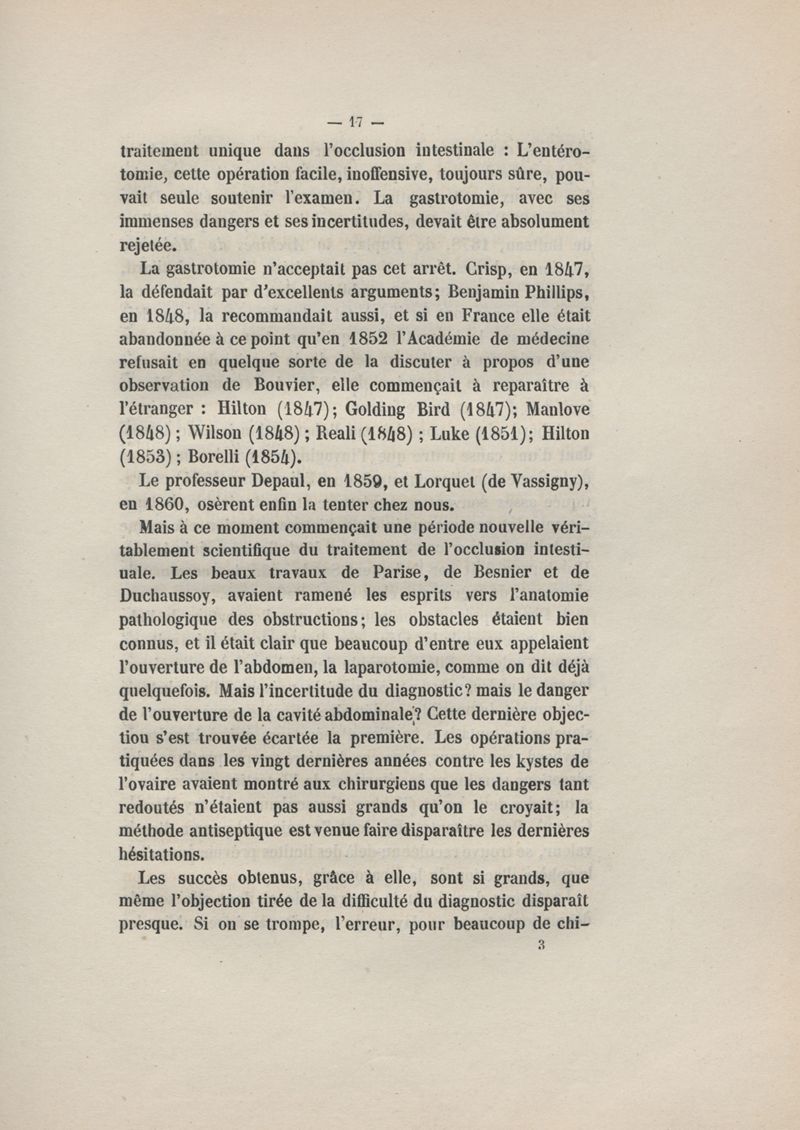 — 17 —

traitement unique dans l'occlusion intestinale : L'entérotomie, cette opération facile, inoffensive, toujours sûre, pouvait seule soutenir l'examen. La gastrotomie, avec ses immenses dangers et ses incertitudes, devait être absolument rejetée.

La gastrotomie n'acceptait pas cet arrêt. Crisp, en 1847, la défendait par d'excellents arguments; Benjamin Phillips, en 1848, la recommandait aussi, et si en France elle était abandonnée à ce point qu'en 1852 l'Académie de médecine refusait en quelque sorte de la discuter à propos d'une observation de Bouvier, elle commençait à reparaître à l'étranger : Hilton (1847); Golding Bird (1847); Manlove (1848) ; Wilson (1848) ; Reali (1848) ; Luke (1851); Hilton (1853) ; Borelli (1854).

Le professeur Depaul, en 1859, et Lorquet (de Vassigny), en 1860, osèrent enfin la tenter chez nous.

Mais à ce moment commençait une période nouvelle véritablement scientifique du traitement de l'occlusion intestinale. Les beaux travaux de Parise, de Besnier et de Duchaussoy, avaient ramené les esprits vers l'anatomie pathologique des obstructions; les obstacles étaient bien connus, et il était clair que beaucoup d'entre eux appelaient l'ouverture de l'abdomen, la laparotomie, comme on dit déjà quelquefois. Mais l'incertitude du diagnostic? mais le danger de l'ouverture de la cavité abdominale? Cette dernière objection s'est trouvée écartée la première. Les opérations pratiquées dans les vingt dernières années contre les kystes de l'ovaire avaient montré aux chirurgiens que les dangers tant redoutés n'étaient pas aussi grands qu'on le croyait; la méthode antiseptique est venue faire disparaître les dernières hésitations.

Les succès obtenus, grâce à elle, sont si grands, que même l'objection tirée de la difficulté du diagnostic disparaît presque. Si on se trompe, l'erreur, pour beaucoup de chi-

3